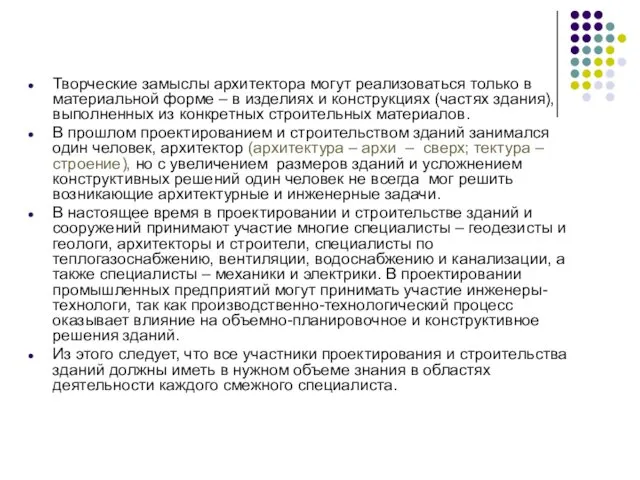 • Творческие замыслы архитектора могут реализоваться только в материальной форме – в изделиях и конструкциях (частях здания), выполненных из конкретных строительных материалов.

• В прошлом проектированием и строительством зданий занимался один человек, архитектор (архитектура – архи – сверх; тектура – строение), но с увеличением размеров зданий и усложнением конструктивных решений один человек не всегда мог решить возникающие архитектурные и инженерные задачи.

• В настоящее время в проектировании и строительстве зданий и сооружений принимают участие многие специалисты – геодезисты и геологи, архитекторы и строители, специалисты по теплогазоснабжению, вентиляции, водоснабжению и канализации, а также специалисты – механики и электрики. В проектировании промышленных предприятий могут принимать участие инженеры-технологи, так как производственно-технологический процесс оказывает влияние на объемно-планировочное и конструктивное решения зданий.

• Из этого следует, что все участники проектирования и строительства зданий должны иметь в нужном объеме знания в областях деятельности каждого смежного специалиста.